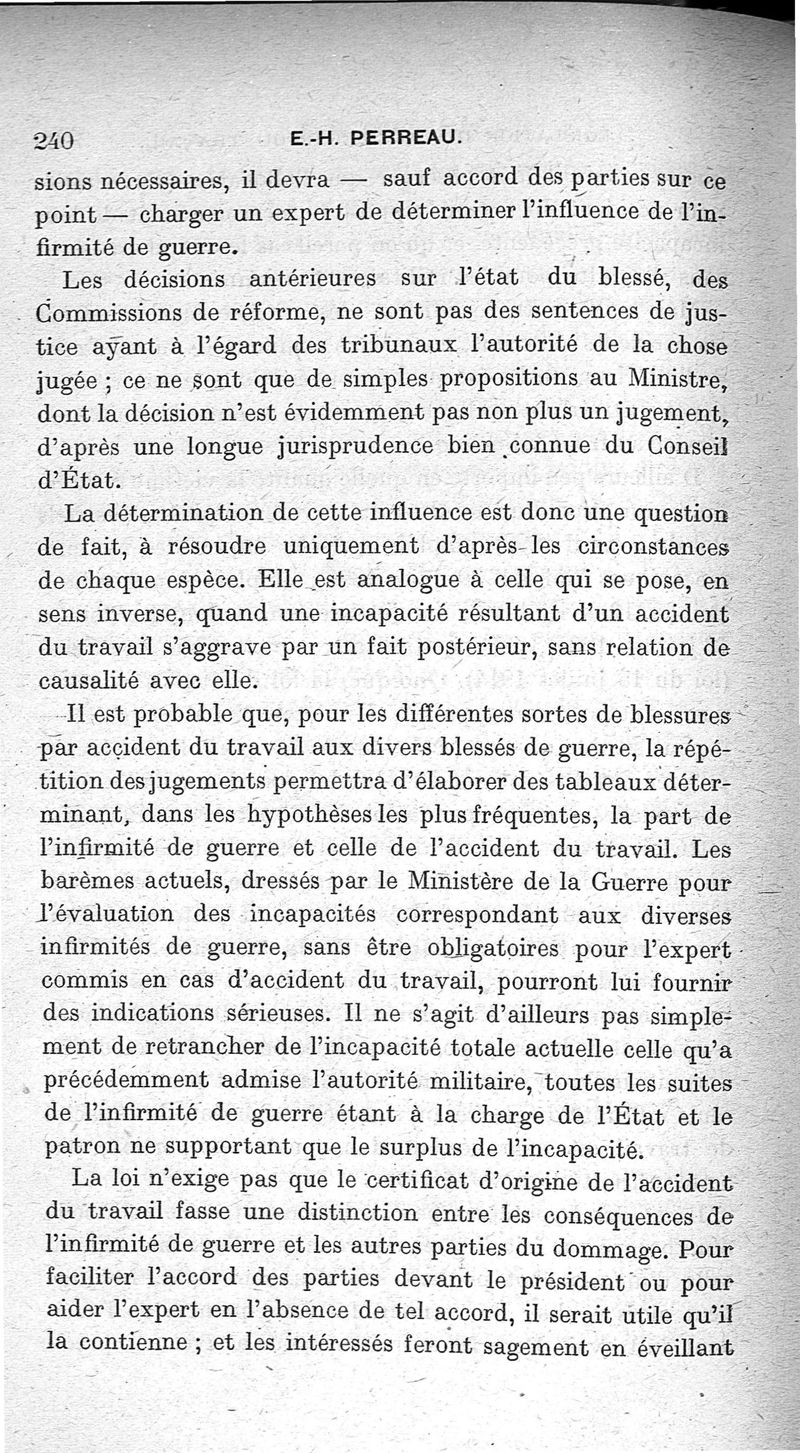 240 E.-H. PERREAU.

sions nécessaires, il devra — sauf accord des parties sur ce point — charger un expert de déterminer l'influence de l'infirmité de guerre.

Les décisions antérieures sur l'état du blessé, des Commissions de réforme, ne sont pas des sentences de justice ayant à l'égard des tribunaux l'autorité de la chose jugée ; ce ne sont que de simples propositions au Ministre, dont la décision n'est évidemment pas non plus un jugement, d'après une longue jurisprudence bien connue du Conseil d'État.

La détermination de cette influence est donc une question de fait, à résoudre uniquement d'après les circonstances de chaque espèce. Elle est analogue à celle qui se pose, en sens inverse, quand une incapacité résultant d'un accident du travail s'aggrave par un fait postérieur, sans relation de causalité avec elle.

Il est probable que, pour les différentes sortes de blessures par accident du travail aux divers blessés de guerre, la répétition des jugements permettra d'élaborer des tableaux déterminant, dans les hypothèses les plus fréquentes, la part de l'infirmité de guerre et celle de l'accident du travail. Les barèmes actuels, dressés par le Ministère de la Guerre pour l'évaluation des incapacités correspondant aux diverses infirmités de guerre, sans être obligatoires pour l'expert commis en cas d'accident du travail, pourront lui fournir des indications sérieuses. Il ne s'agit d'ailleurs pas simplement de retrancher de l'incapacité totale actuelle celle qu'a précédemment admise l'autorité militaire, toutes les suites de l'infirmité de guerre étant à la charge de l'État et le patron ne supportant que le surplus de l'incapacité.

La loi n'exige pas que le certificat d'origine de l'accident du travail fasse une distinction entre les conséquences de l'infirmité de guerre et les autres parties du dommage. Pour faciliter l'accord des parties devant le président ou pour aider l'expert en l'absence de tel accord, il serait utile qu'il la contienne ; et les intéressés feront sagement en éveillant